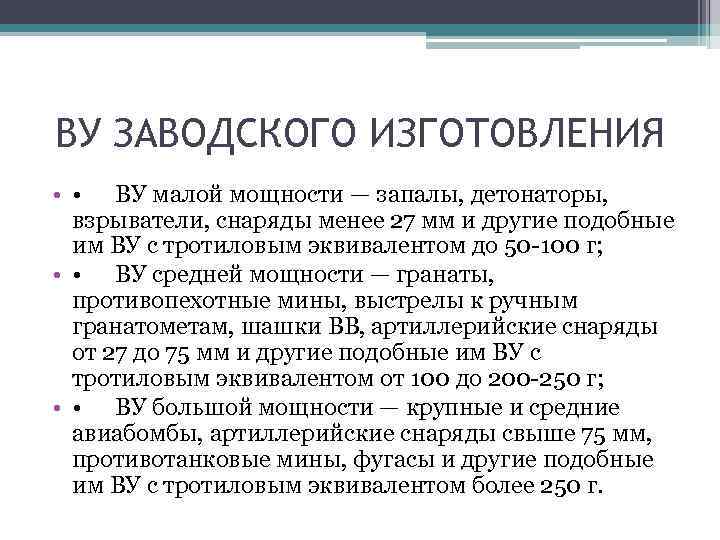 ВУ ЗАВОДСКОГО ИЗГОТОВЛЕНИЯ

• • ВУ малой мощности — запалы, детонаторы, взрыватели, снаряды менее 27 мм и другие подобные им ВУ с тротиловым эквивалентом до 50-100 г;

• • ВУ средней мощности — гранаты, противопехотные мины, выстрелы к ручным гранатометам, шашки ВВ, артиллерийские снаряды от 27 до 75 мм и другие подобные им ВУ с тротиловым эквивалентом от 100 до 200-250 г;

• • ВУ большой мощности — крупные и средние авиабомбы, артиллерийские снаряды свыше 75 мм, противотанковые мины, фугасы и другие подобные им ВУ с тротиловым эквивалентом более 250 г.